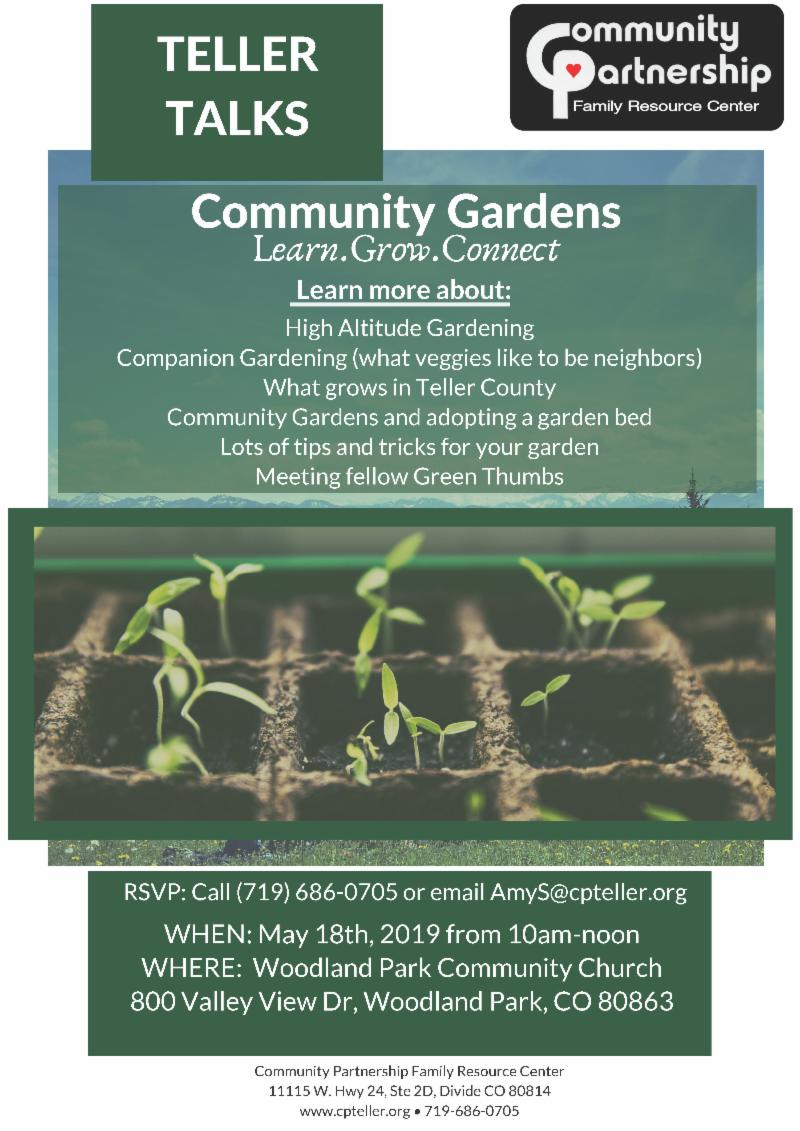 TELLER TALKS

Community Partnership
Family Resource Center

Community Gardens
Learn.Grow.Connect

Learn more about:
High Altitude Gardening
Companion Gardening (what veggies like to be neighbors)
What grows in Teller County
Community Gardens and adopting a garden bed
Lots of tips and tricks for your garden
Meeting fellow Green Thumbs

RSVP: Call (719) 686-0705 or email AmyS@cpteller.org

WHEN: May 18th, 2019 from 10am-noon
WHERE: Woodland Park Community Church
800 Valley View Dr, Woodland Park, CO 80863

Community Partnership Family Resource Center
11115 W. Hwy 24, Ste 2D, Divide CO 80814
www.cpteller.org • 719-686-0705